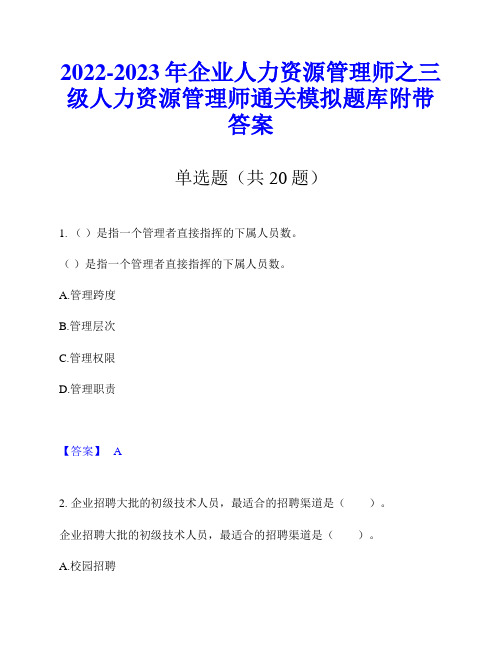 2022-2023 年企业人力资源管理师之三级人力资源管理师通关模拟题库附带答案

单选题（共 20 题）

1.（ ）是指一个管理者直接指挥的下属人员数。

（ ）是指一个管理者直接指挥的下属人员数。

A.管理跨度

B.管理层次

C.管理权限

D.管理职责

【答案】 A

2. 企业招聘大批的初级技术人员，最适合的招聘渠道是（ ）。

企业招聘大批的初级技术人员，最适合的招聘渠道是（ ）。

A.校园招聘